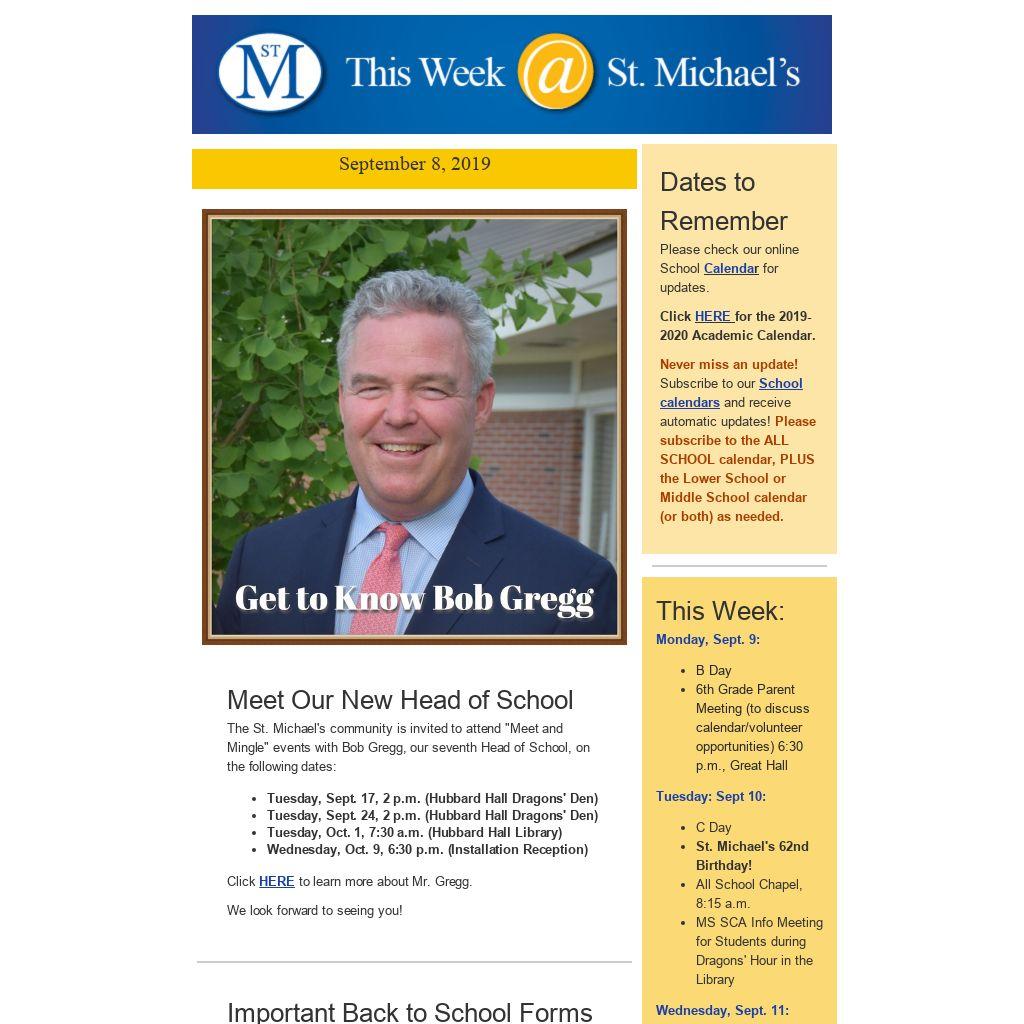 ST M This Week @ St. Michael's

September 8, 2019

Get to Know Bob Gregg

Meet Our New Head of School

The St. Michael's community is invited to attend "Meet and Mingle" events with Bob Gregg, our seventh Head of School, on the following dates:

- Tuesday, Sept. 17, 2 p.m. (Hubbard Hall Dragons' Den)
- Tuesday, Sept. 24, 2 p.m. (Hubbard Hall Dragons' Den)
- Tuesday, Oct. 1, 7:30 a.m. (Hubbard Hall Library)
- Wednesday, Oct. 9, 6:30 p.m. (Installation Reception)

Click HERE to learn more about Mr. Gregg.

We look forward to seeing you!

Important Back to School Forms

Dates to Remember

Please check our online School Calendar for updates.

Click HERE for the 2019-2020 Academic Calendar.

Never miss an update! Subscribe to our School calendars and receive automatic updates! Please subscribe to the ALL SCHOOL calendar, PLUS the Lower School or Middle School calendar (or both) as needed.

This Week:

Monday, Sept. 9:

- B Day
- 6th Grade Parent Meeting (to discuss calendar/volunteer opportunities) 6:30 p.m., Great Hall

Tuesday: Sept 10:

- C Day
- St. Michael's 62nd Birthday!
- All School Chapel, 8:15 a.m.
- MS SCA Info Meeting for Students during Dragons' Hour in the Library

Wednesday, Sept. 11: